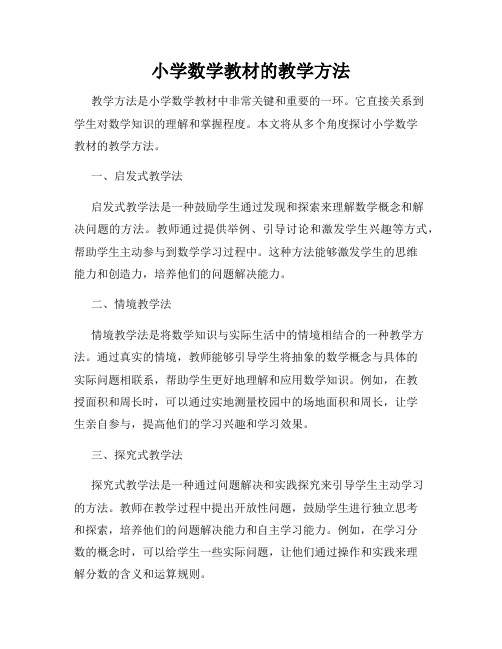 小学数学教材的教学方法

教学方法是小学数学教材中非常关键和重要的一环。它直接关系到学生对数学知识的理解和掌握程度。本文将从多个角度探讨小学数学教材的教学方法。

一、启发式教学法

启发式教学法是一种鼓励学生通过发现和探索来理解数学概念和解决问题的方法。教师通过提供举例、引导讨论和激发学生兴趣等方式，帮助学生主动参与到数学学习过程中。这种方法能够激发学生的思维能力和创造力，培养他们的问题解决能力。

二、情境教学法

情境教学法是将数学知识与实际生活中的情境相结合的一种教学方法。通过真实的情境，教师能够引导学生将抽象的数学概念与具体的实际问题相联系，帮助学生更好地理解和应用数学知识。例如，在教授面积和周长时，可以通过实地测量校园中的场地面积和周长，让学生亲自参与，提高他们的学习兴趣和学习效果。

三、探究式教学法

探究式教学法是一种通过问题解决和实践探究来引导学生主动学习的方法。教师在教学过程中提出开放性问题，鼓励学生进行独立思考和探索，培养他们的问题解决能力和自主学习能力。例如，在学习分数的概念时，可以给学生一些实际问题，让他们通过操作和实践来理解分数的含义和运算规则。